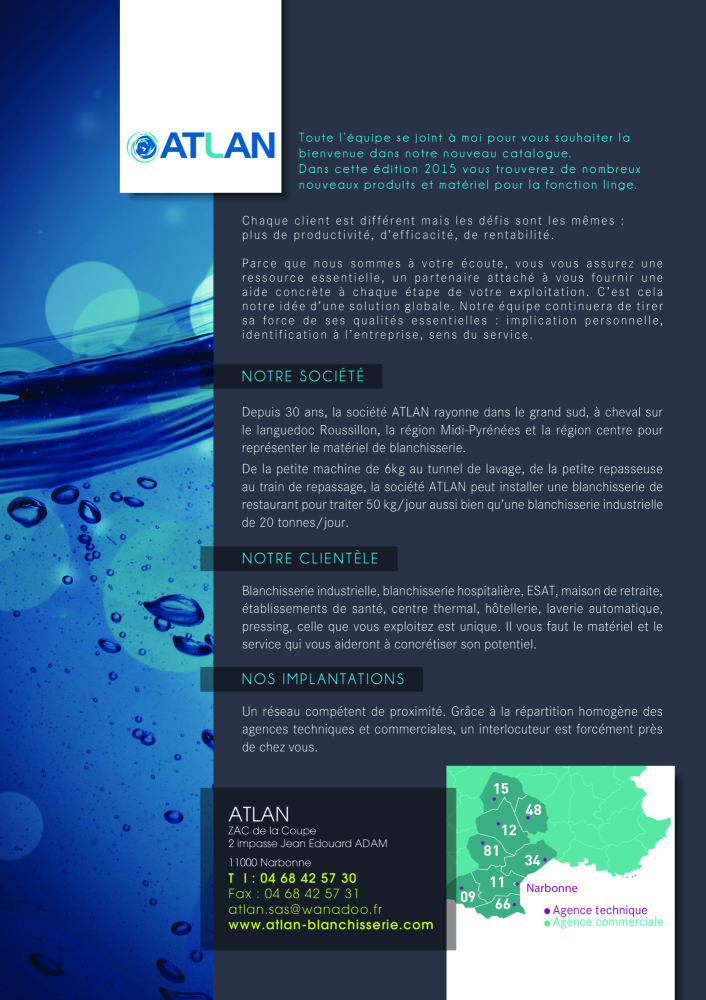 ATLAN

Toute l'équipe se joint à moi pour vous souhaiter la bienvenue dans notre nouveau catalogue.
Dans cette édition 2015 vous trouverez de nombreux nouveaux produits et matériel pour la fonction linge.

Chaque client est différent mais les défis sont les mêmes : plus de productivité, d'efficacité, de rentabilité.

Parce que nous sommes à votre écoute, vous vous assurez une ressource essentielle, un partenaire attaché à vous fournir une aide concrète à chaque étape de votre exploitation. C'est cela notre idée d'une solution globale. Notre équipe continuera de tirer sa force de ses qualités essentielles : implication personnelle, identification à l'entreprise, sens du service.

NOTRE SOCIÉTÉ

Depuis 30 ans, la société ATLAN rayonne dans le grand sud, à cheval sur le languedoc Roussillon, la région Midi-Pyrénées et la région centre pour représenter le matériel de blanchisserie.
De la petite machine de 6kg au tunnel de lavage, de la petite repasseuse au train de repassage, la société ATLAN peut installer une blanchisserie de restaurant pour traiter 50 kg/jour aussi bien qu'une blanchisserie industrielle de 20 tonnes/jour.

NOTRE CLIENTÈLE

Blanchisserie industrielle, blanchisserie hospitalière, ESAT, maison de retraite, établissements de santé, centre thermal, hôtellerie, laverie automatique, pressing, celle que vous exploitez est unique. Il vous faut le matériel et le service qui vous aideront à concrétiser son potentiel.

NOS IMPLANTATIONS

Un réseau compétent de proximité. Grâce à la répartition homogène des agences techniques et commerciales, un interlocuteur est forcément près de chez vous.

ATLAN
ZAC de la Coupe
2 impasse Jean Edouard ADAM
11000 Narbonne
T l : 04 68 42 57 30
Fax : 04 68 42 57 31
atlan.sas@wanadoo.fr
www.atlan-blanchisserie.com

15
48
12
81
34
11
09
66
Narbonne
Agence technique
Agence commerciale